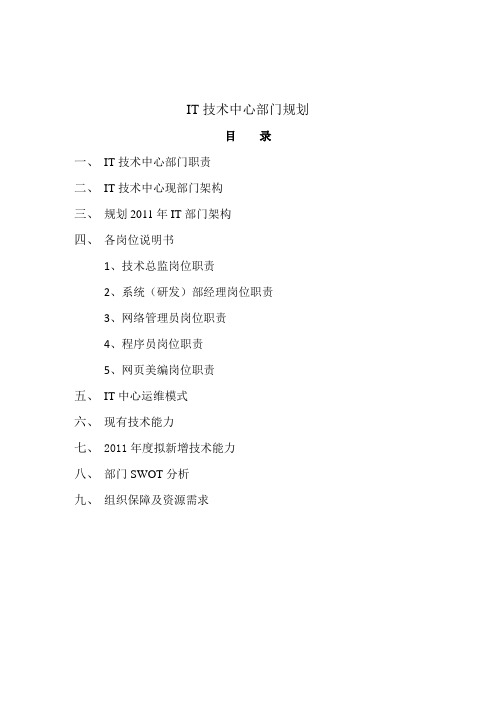 IT 技术中心部门规划

目　录

一、 IT 技术中心部门职责

二、 IT 技术中心现部门架构

三、 规划 2011 年 IT 部门架构

四、 各岗位说明书

1、技术总监岗位职责

2、系统（研发）部经理岗位职责

3、网络管理员岗位职责

4、程序员岗位职责

5、网页美编岗位职责

五、 IT 中心运维模式

六、 现有技术能力

七、 2011 年度拟新增技术能力

八、 部门 SWOT 分析

九、 组织保障及资源需求